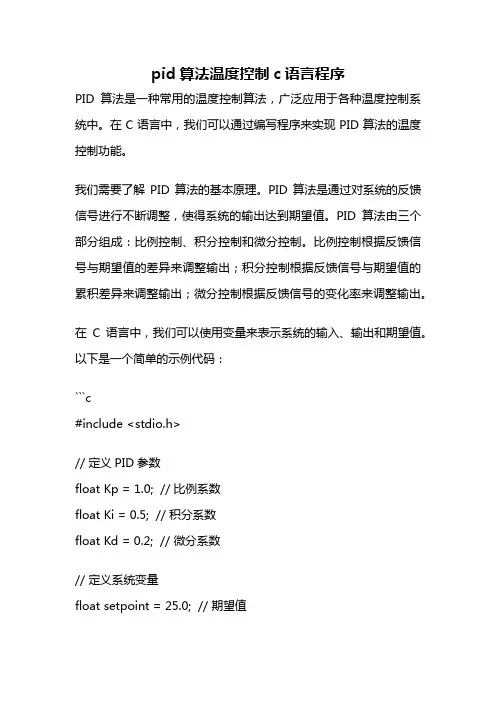 pid 算法温度控制 c 语言程序

PID 算法是一种常用的温度控制算法，广泛应用于各种温度控制系统中。在 C 语言中，我们可以通过编写程序来实现 PID 算法的温度控制功能。

我们需要了解 PID 算法的基本原理。PID 算法是通过对系统的反馈信号进行不断调整，使得系统的输出达到期望值。PID 算法由三个部分组成：比例控制、积分控制和微分控制。比例控制根据反馈信号与期望值的差异来调整输出；积分控制根据反馈信号与期望值的累积差异来调整输出；微分控制根据反馈信号的变化率来调整输出。

在 C 语言中，我们可以使用变量来表示系统的输入、输出和期望值。以下是一个简单的示例代码：

```c
#include <stdio.h>

// 定义 PID 参数
float Kp = 1.0; // 比例系数
float Ki = 0.5; // 积分系数
float Kd = 0.2; // 微分系数

// 定义系统变量
float setpoint = 25.0; // 期望值